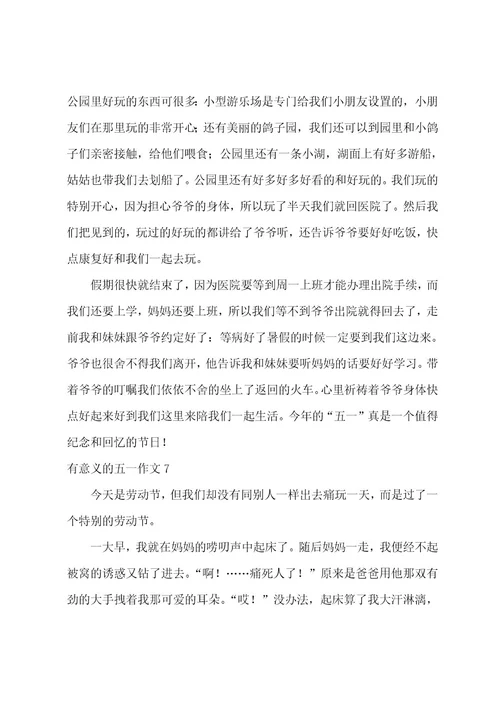 公园里好玩的东西可很多：小型游乐场是专门给我们小朋友设置的，小朋友们在那里玩的非常开心；还有美丽的鸽子园，我们还可以到园里和小鸽子们亲密接触，给他们喂食；公园里还有一条小湖，湖面上有好多游船，姑姑也带我们去划船了。公园里还有好多好多好看的和好玩的。我们玩的特别开心，因为担心爷爷的身体，所以玩了半天我们就回医院了。然后我们把见到的，玩过的好玩的都讲给了爷爷听，还告诉爷爷要好好吃饭，快点康复好和我们一起去玩。

假期很快就结束了，因为医院要等到周一上班才能办理出院手续，而我们还要上学，妈妈还要上班，所以我们等不到爷爷出院就得回去了，走前我和妹妹跟爷爷约定好了：等病好了暑假的时候一定要到我们这边来。爷爷也很舍不得我们离开，他告诉我和妹妹要听妈妈的话要好好学习。带着爷爷的叮嘱我们依依不舍的坐上了返回的火车。心里祈祷着爷爷身体快点好起来好到我们这里来陪我们一起生活。今年的“五一”真是一个值得纪念和回忆的节日！

有意义的五一作文 7

今天是劳动节，但我们却没有同别人一样出去痛玩一天，而是过了一个特别的劳动节。

一大早，我就在妈妈的唠叨声中起床了。随后妈妈一走，我便经不起被窝的诱惑又钻了进去。“啊！……痛死人了！”原来是爸爸用他那双有劲的大手拽着我那可爱的耳朵。“哎！”没办法，起床算了我大汗淋漓，